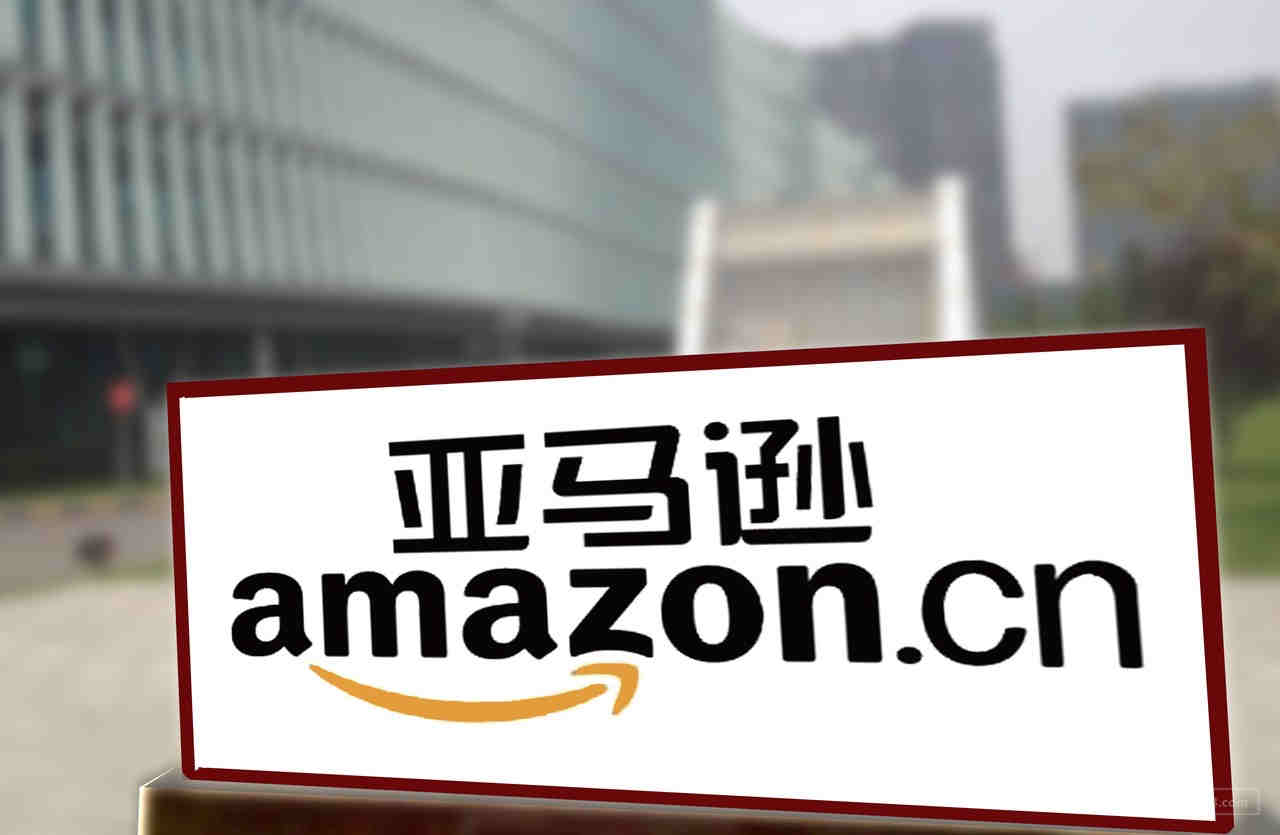 亚马逊
amazon.cn